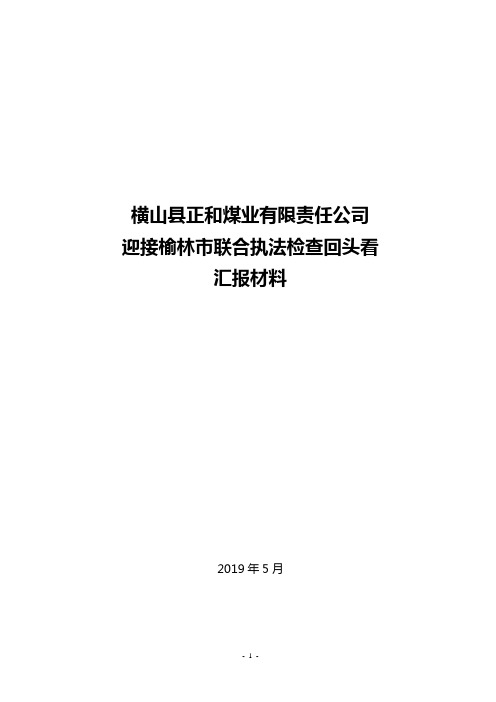 横山县正和煤业有限责任公司
迎接榆林市联合执法检查回头看
汇报材料

2019 年 5 月

- 1 -